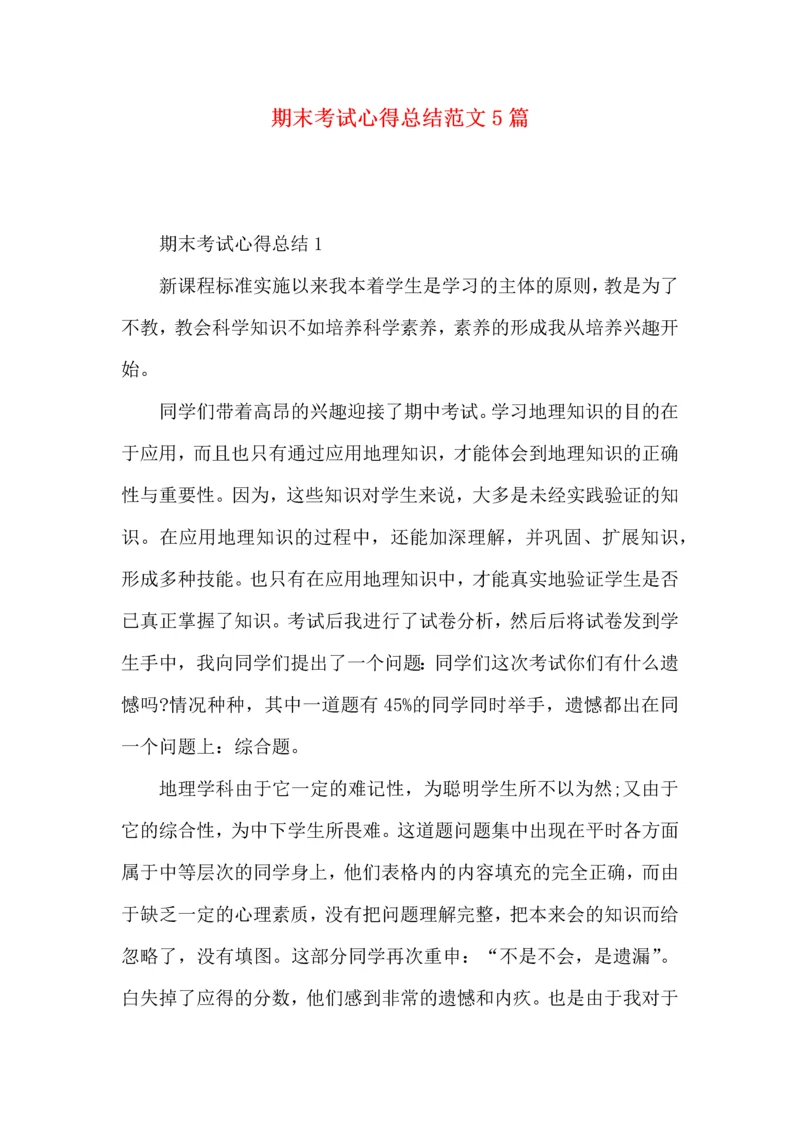 期末考试心得总结范文5篇

期末考试心得总结1

新课程标准实施以来我本着学生是学习的主体的原则，教是为了不教，教会科学知识不如培养科学素养，素养的形成我从培养兴趣开始。

同学们带着高昂的兴趣迎接了期中考试。学习地理知识的目的在于应用，而且也只有通过应用地理知识，才能体会到地理知识的正确性与重要性。因为，这些知识对学生来说，大多是未经实践验证的知识。在应用地理知识的过程中，还能加深理解，并巩固、扩展知识，形成多种技能。也只有在应用地理知识中，才能真实地验证学生是否已真正掌握了知识。考试后我进行了试卷分析，然后后将试卷发到学生手中，我向同学们提出了一个问题：同学们这次考试你们有什么遗憾吗?情况种种，其中一道题有45%的同学同时举手，遗憾都出在同一个问题上：综合题。

地理学科由于它一定的难记性，为聪明学生所不以为然;又由于它的综合性，为中下学生所畏难。这道题问题集中出现在平时各方面属于中等层次的同学身上，他们表格内的内容填充的完全正确，而由于缺乏一定的心理素质，没有把问题理解完整，把本来会的知识而给忽略了，没有填图。这部分同学再次重申：“不是不会，是遗漏”。白失掉了应得的分数，他们感到非常的遗憾和内疚。也是由于我对于